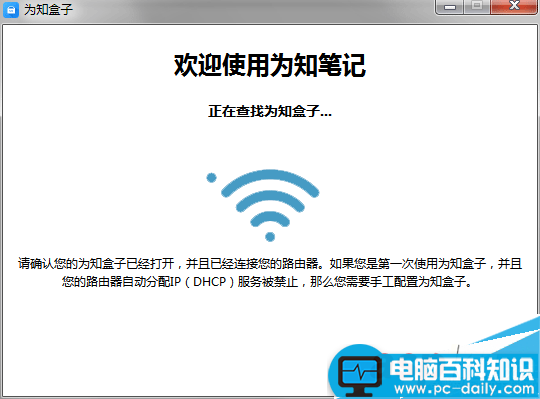 为知盒子

欢迎使用为知笔记

正在查找为知盒子...

请确认您的为知盒子已经打开，并且已经连接您的路由器。如果您是第一次使用为知盒子，并且您的路由器自动分配IP（DHCP）服务被禁止，那么您需要手工配置为知盒子。

电脑百科知识
www.pc-daily.com